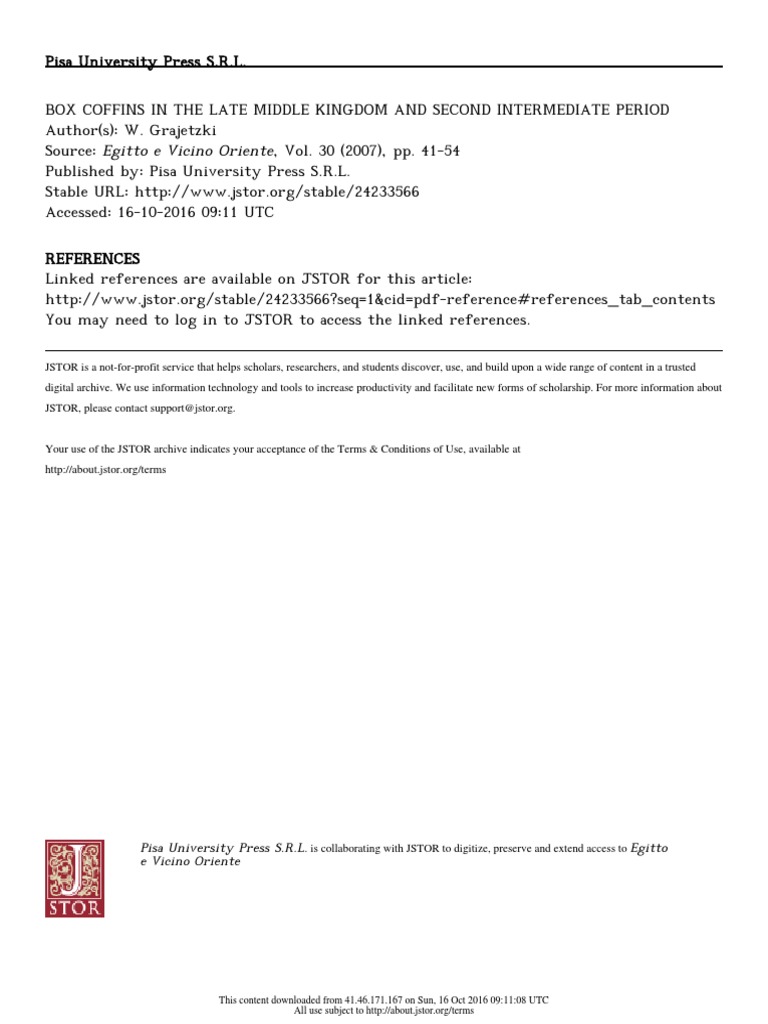 Pisa University Press S.R.L.

BOX COFFINS IN THE LATE MIDDLE KINGDOM AND SECOND INTERMEDIATE PERIOD
Author(s): W. Grajetzki
Source: Egitto e Vicino Oriente, Vol. 30 (2007), pp. 41-54
Published by: Pisa University Press S.R.L.
Stable URL: http://www.jstor.org/stable/24233566
Accessed: 16-10-2016 09:11 UTC

REFERENCES
Linked references are available on JSTOR for this article:
http://www.jstor.org/stable/24233566?seq=1&cid=pdf-reference#references_tab_contents
You may need to log in to JSTOR to access the linked references.

JSTOR is a not-for-profit service that helps scholars, researchers, and students discover, use, and build upon a wide range of content in a trusted digital archive. We use information technology and tools to increase productivity and facilitate new forms of scholarship. For more information about JSTOR, please contact support@jstor.org.

Your use of the JSTOR archive indicates your acceptance of the Terms & Conditions of Use, available at http://about.jstor.org/terms

JSTOR

Pisa University Press S.R.L. is collaborating with JSTOR to digitize, preserve and extend access to Egitto e Vicino Oriente

This content downloaded from 41.46.171.167 on Sun, 16 Oct 2016 09:11:08 UTC
All use subject to http://about.jstor.org/terms